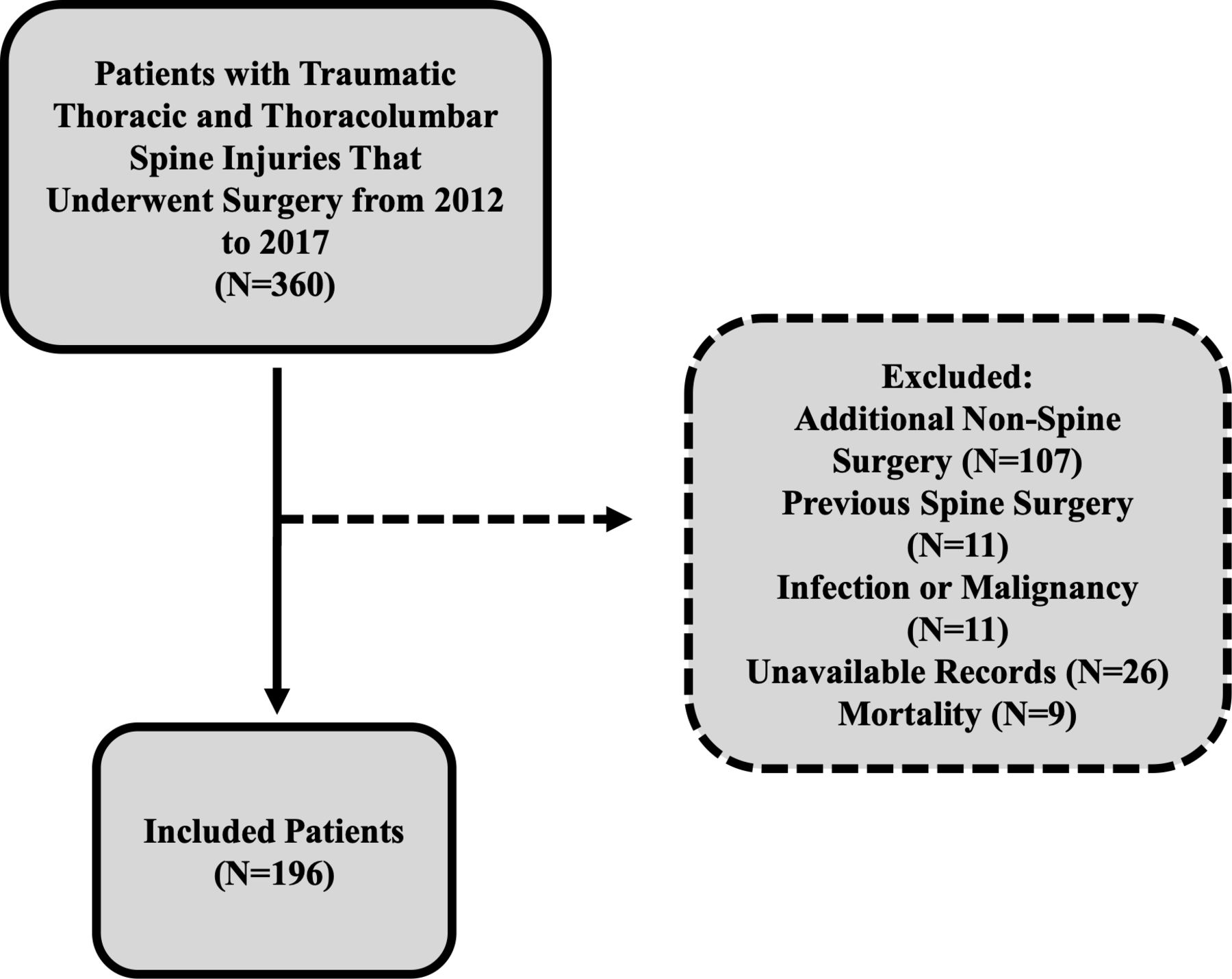 Patients with Traumatic Thoracic and Thoracolumbar Spine Injuries That Underwent Surgery from 2012 to 2017
(N=360)

Excluded:
Additional Non-Spine Surgery (N=107)
Previous Spine Surgery (N=11)
Infection or Malignancy (N=11)
Unavailable Records (N=26)
Mortality (N=9)

Included Patients
(N=196)